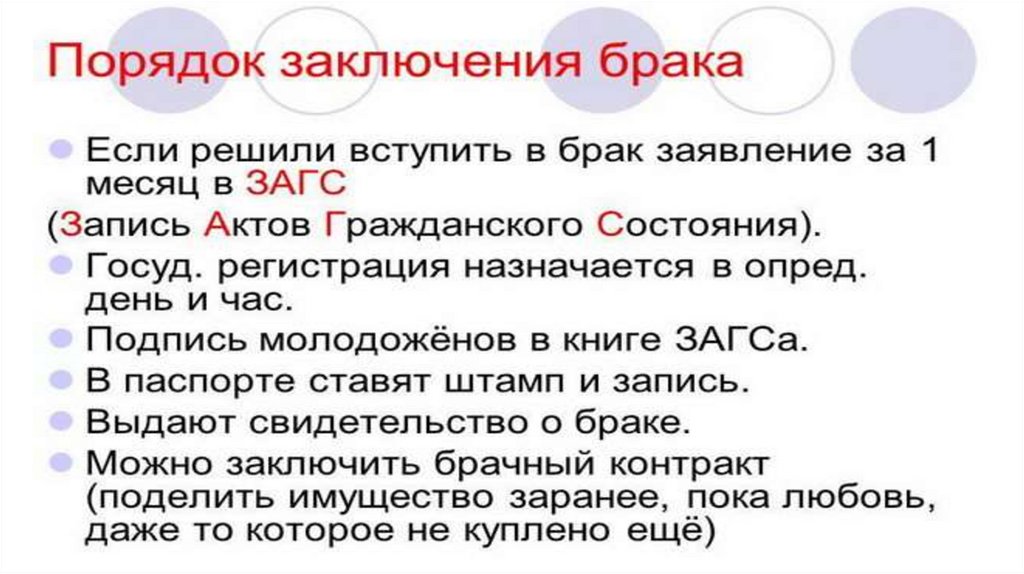 Порядок заключения брака

• Если решили вступить в брак заявление за 1 месяц в ЗАГС

(Запись Актов Гражданского Состояния).

• Госуд. регистрация назначается в опред. день и час.

• Подпись молодожёнов в книге ЗАГСа.

• В паспорте ставят штамп и запись.

• Выдают свидетельство о браке.

• Можно заключить брачный контракт (поделить имущество заранее, пока любовь, даже то которое не куплено ещё)